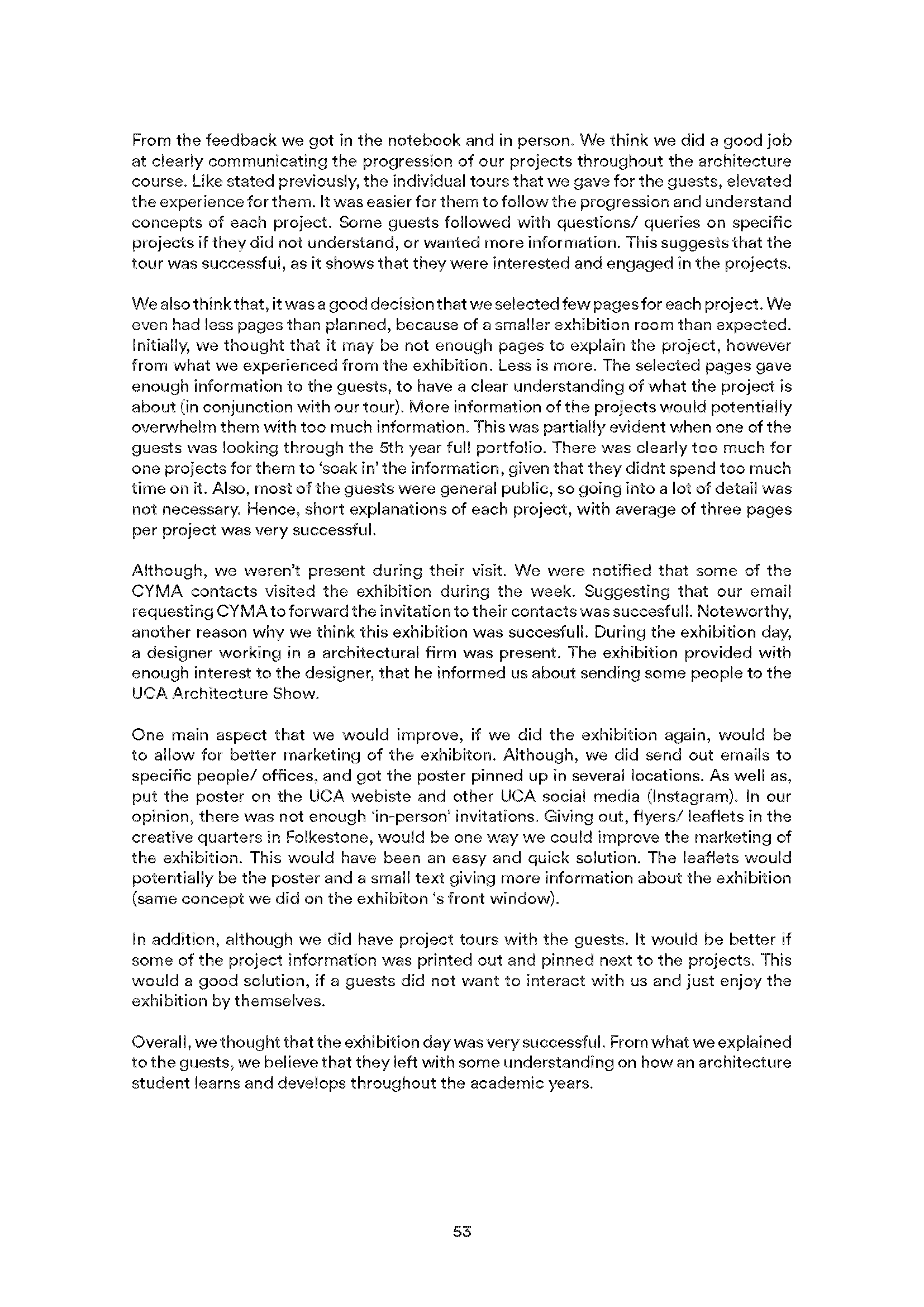 From the feedback we got in the notebook and in person. We think we did a good job at clearly communicating the progression of our projects throughout the architecture course. Like stated previously, the individual tours that we gave for the guests, elevated the experience for them. It was easier for them to follow the progression and understand concepts of each project. Some guests followed with questions/ queries on specific projects if they did not understand, or wanted more information. This suggests that the tour was successful, as it shows that they were interested and engaged in the projects.

We also think that, it was a good decision that we selected few pages for each project. We even had less pages than planned, because of a smaller exhibition room than expected. Initially, we thought that it may be not enough pages to explain the project, however from what we experienced from the exhibition. Less is more. The selected pages gave enough information to the guests, to have a clear understanding of what the project is about (in conjunction with our tour). More information of the projects would potentially overwhelm them with too much information. This was partially evident when one of the guests was looking through the 5th year full portfolio. There was clearly too much for one projects for them to 'soak in' the information, given that they didnt spend too much time on it. Also, most of the guests were general public, so going into a lot of detail was not necessary. Hence, short explanations of each project, with average of three pages per project was very successful.

Although, we weren't present during their visit. We were notified that some of the CYMA contacts visited the exhibition during the week. Suggesting that our email requesting CYMA to forward the invitation to their contacts was succesfull. Noteworthy, another reason why we think this exhibition was succesfull. During the exhibition day, a designer working in a architectural firm was present. The exhibition provided with enough interest to the designer, that he informed us about sending some people to the UCA Architecture Show.

One main aspect that we would improve, if we did the exhibition again, would be to allow for better marketing of the exhibiton. Although, we did send out emails to specific people/ offices, and got the poster pinned up in several locations. As well as, put the poster on the UCA webiste and other UCA social media (Instagram). In our opinion, there was not enough 'in-person' invitations. Giving out, flyers/ leaflets in the creative quarters in Folkestone, would be one way we could improve the marketing of the exhibition. This would have been an easy and quick solution. The leaflets would potentially be the poster and a small text giving more information about the exhibition (same concept we did on the exhibiton 's front window).

In addition, although we did have project tours with the guests. It would be better if some of the project information was printed out and pinned next to the projects. This would a good solution, if a guests did not want to interact with us and just enjoy the exhibition by themselves.

Overall, we thought that the exhibition day was very successful. From what we explained to the guests, we believe that they left with some understanding on how an architecture student learns and develops throughout the academic years.

53